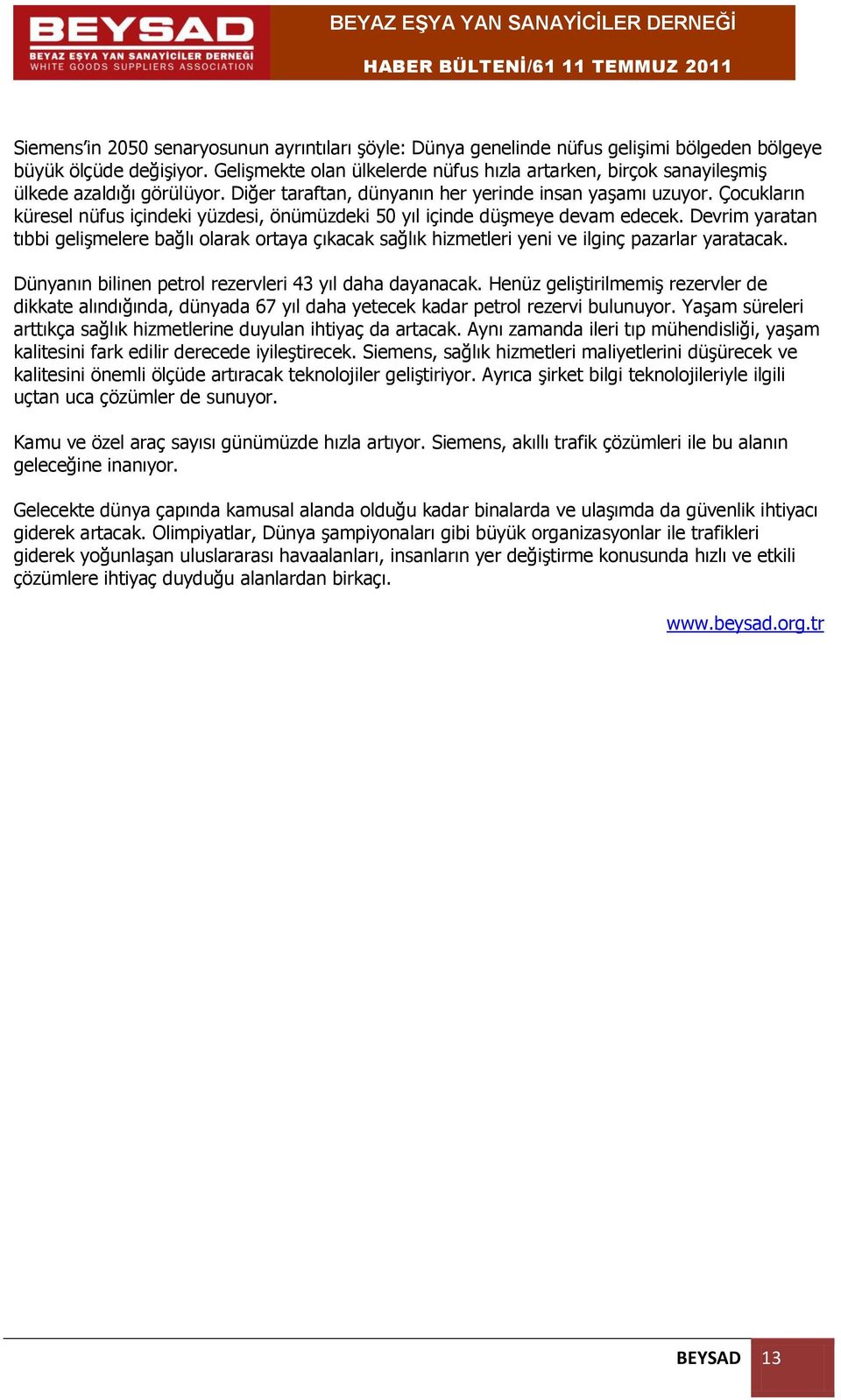 BEYSAD
BEYAZ EŞYA YAN SANAYİCİLER DERNEĞİ
WHITE GOODS SUPPLIERS ASSOCIATION

BEYAZ EŞYA YAN SANAYİCİLER DERNEĞİ
HABER BÜLTENİ/61 11 TEMMUZ 2011

Siemens'in 2050 senaryosunun ayrıntıları şöyle: Dünya genelinde nüfus gelişimi bölgeden bölgeye büyük ölçüde değişiyor. Gelişmekte olan ülkelerde nüfus hızla artarken, birçok sanayileşmiş ülkede azaldığı görülüyor. Diğer taraftan, dünyanın her yerinde insan yaşamı uzuyor. Çocukların küresel nüfus içindeki yüzdesi, önümüzdeki 50 yıl içinde düşmeye devam edecek. Devrim yaratan tıbbi gelişmelere bağlı olarak ortaya çıkacak sağlık hizmetleri yeni ve ilginç pazarlar yaratacak.

Dünyanın bilinen petrol rezervleri 43 yıl daha dayanacak. Henüz geliştirilmemiş rezervler de dikkate alındığında, dünyada 67 yıl daha yetecek kadar petrol rezervi bulunuyor. Yaşam süreleri arttıkça sağlık hizmetlerine duyulan ihtiyaç da artacak. Aynı zamanda ileri tıp mühendisliği, yaşam kalitesini fark edilir derecede iyileştirecek. Siemens, sağlık hizmetleri maliyetlerini düşürecek ve kalitesini önemli ölçüde artıracak teknolojiler geliştiriyor. Ayrıca şirket bilgi teknolojileriyle ilgili uçtan uca çözümler de sunuyor.

Kamu ve özel araç sayısı günümüzde hızla artıyor. Siemens, akıllı trafik çözümleri ile bu alanın geleceğine inanıyor.

Gelecekte dünya çapında kamusal alanda olduğu kadar binalarda ve ulaşımda da güvenlik ihtiyacı giderek artacak. Olimpiyatlar, Dünya şampiyonaları gibi büyük organizasyonlar ile trafikleri giderek yoğunlaşan uluslararası havaalanları, insanların yer değiştirme konusunda hızlı ve etkili çözümlere ihtiyaç duyduğu alanlardan birkaçı.

www.beysad.org.tr

BEYSAD 13